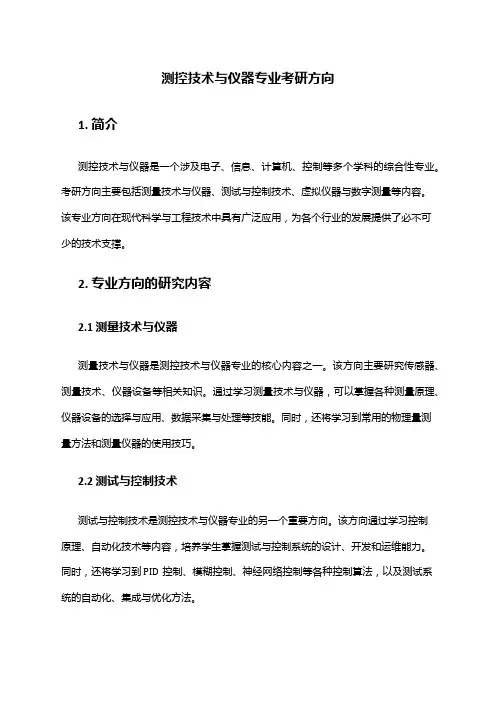 测控技术与仪器专业考研方向

1. 简介

测控技术与仪器是一个涉及电子、信息、计算机、控制等多个学科的综合性专业。考研方向主要包括测量技术与仪器、测试与控制技术、虚拟仪器与数字测量等内容。该专业方向在现代科学与工程技术中具有广泛应用，为各个行业的发展提供了必不可少的技术支撑。

2. 专业方向的研究内容

2.1 测量技术与仪器

测量技术与仪器是测控技术与仪器专业的核心内容之一。该方向主要研究传感器、测量技术、仪器设备等相关知识。通过学习测量技术与仪器，可以掌握各种测量原理、仪器设备的选择与应用、数据采集与处理等技能。同时，还将学习到常用的物理量测量方法和测量仪器的使用技巧。

2.2 测试与控制技术

测试与控制技术是测控技术与仪器专业的另一个重要方向。该方向通过学习控制原理、自动化技术等内容，培养学生掌握测试与控制系统的设计、开发和运维能力。同时，还将学习到 PID 控制、模糊控制、神经网络控制等各种控制算法，以及测试系统的自动化、集成与优化方法。